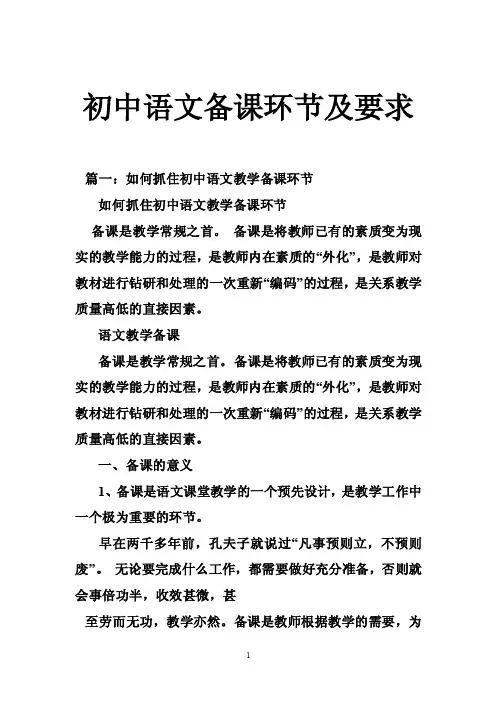 初中语文备课环节及要求

篇一：如何抓住初中语文教学备课环节

如何抓住初中语文教学备课环节

备课是教学常规之首。 备课是将教师已有的素质变为现实的教学能力的过程，是教师内在素质的“外化”，是教师对教材进行钻研和处理的一次重新“编码”的过程，是关系教学质量高低的直接因素。

语文教学备课

备课是教学常规之首。备课是将教师已有的素质变为现实的教学能力的过程，是教师内在素质的“外化”，是教师对教材进行钻研和处理的一次重新“编码”的过程，是关系教学质量高低的直接因素。

一、备课的意义

1、备课是语文课堂教学的一个预先设计，是教学工作中一个极为重要的环节。

早在两千多年前，孔夫子就说过“凡事预则立，不预则废”。 无论要完成什么工作，都需要做好充分准备，否则就会事倍功半，收效甚微，甚

至劳而无功，教学亦然。备课是教师根据教学的需要，为

1